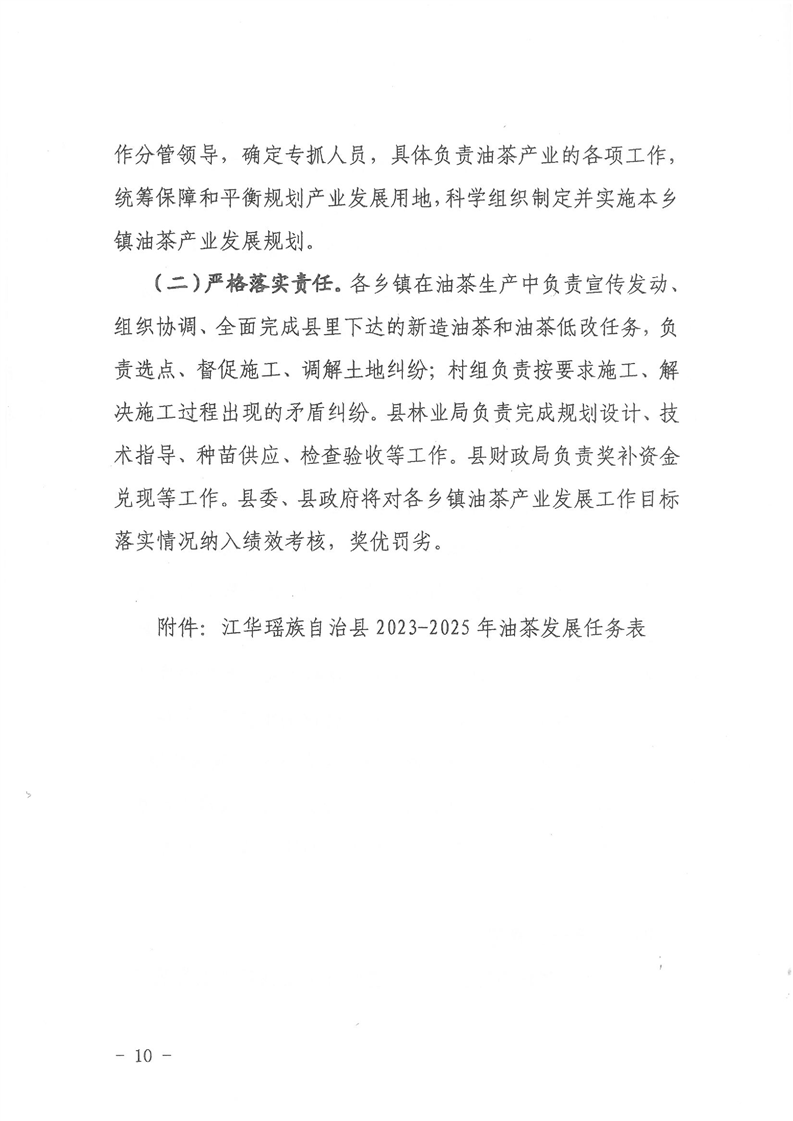 作分管领导，确定专抓人员，具体负责油茶产业的各项工作，统筹保障和平衡规划产业发展用地，科学组织制定并实施本乡镇油茶产业发展规划。

（二）严格落实责任。各乡镇在油茶生产中负责宣传发动、组织协调、全面完成县里下达的新造油茶和油茶低改任务，负责选点、督促施工、调解土地纠纷；村组负责按要求施工、解决施工过程出现的矛盾纠纷。县林业局负责完成规划设计、技术指导、种苗供应、检查验收等工作。县财政局负责奖补资金兑现等工作。县委、县政府将对各乡镇油茶产业发展工作目标落实情况纳入绩效考核，奖优罚劣。

附件：江华瑶族自治县 2023-2025 年油茶发展任务表

－ 10 －